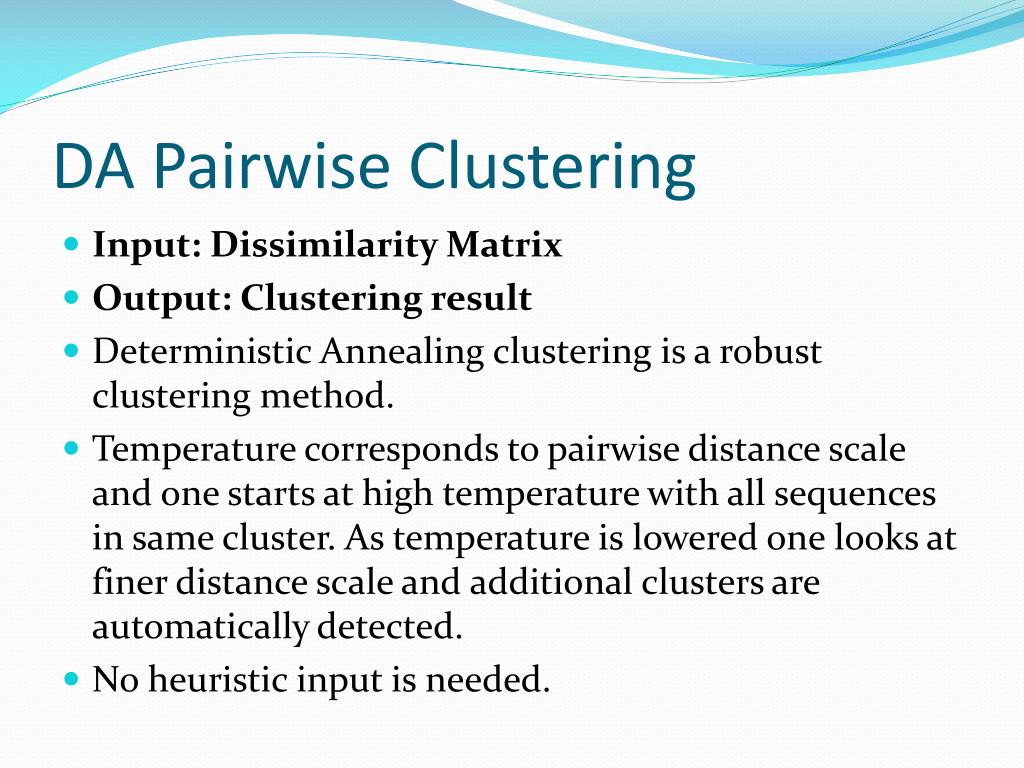 DA Pairwise Clustering

- Input: Dissimilarity Matrix
- Output: Clustering result
- Deterministic Annealing clustering is a robust clustering method.
- Temperature corresponds to pairwise distance scale and one starts at high temperature with all sequences in same cluster. As temperature is lowered one looks at finer distance scale and additional clusters are automatically detected.
- No heuristic input is needed.